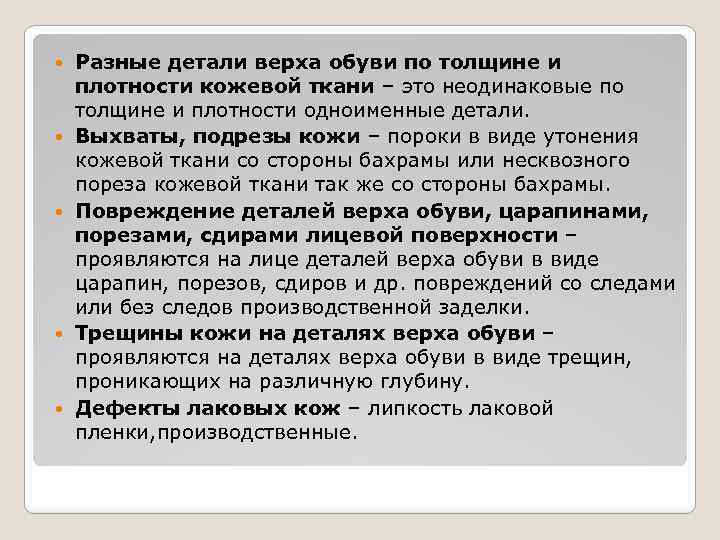 • Разные детали верха обуви по толщине и плотности кожевой ткани – это неодинаковые по толщине и плотности одноименные детали.
• Выхваты, подрезы кожи – пороки в виде утонения кожевой ткани со стороны бахрамы или несквозного пореза кожевой ткани так же со стороны бахрамы.
• Повреждение деталей верха обуви, царапинами, порезами, сдирами лицевой поверхности – проявляются на лице деталей верха обуви в виде царапин, порезов, сдиров и др. повреждений со следами или без следов производственной заделки.
• Трещины кожи на деталях верха обуви – проявляются на деталях верха обуви в виде трещин, проникающих на различную глубину.
• Дефекты лаковых кож – липкость лаковой пленки,производственные.